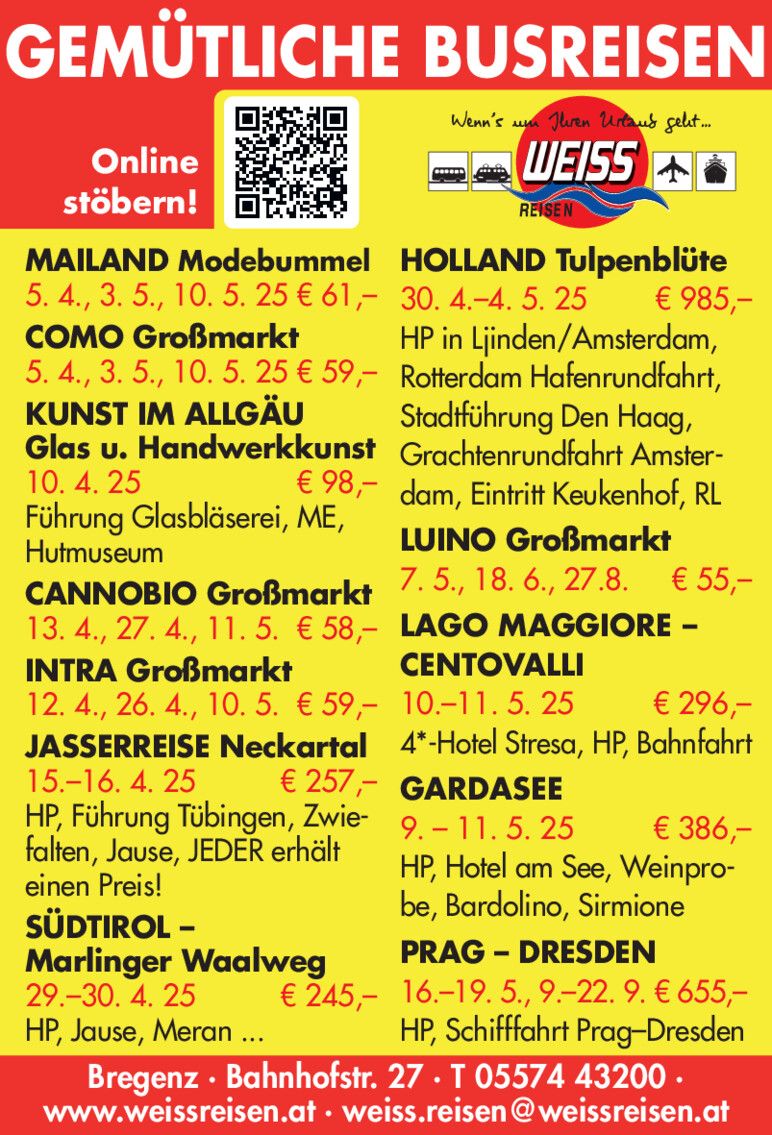 GEMÜTLICHE BUSREISEN

Online stöbern!

Wenn's um Ihren Urlaub geht...
WEISS
REISEN

MAILAND Modebummel
5. 4., 3. 5., 10. 5. 25 € 61,–

COMO Großmarkt
5. 4., 3. 5., 10. 5. 25 € 59,–

KUNST IM ALLGÄU
Glas u. Handwerkkunst
10. 4. 25 € 98,–
Führung Glasbläserei, ME, Hutmuseum

CANNOBIO Großmarkt
13. 4., 27. 4., 11. 5. € 58,–

INTRA Großmarkt
12. 4., 26. 4., 10. 5. € 59,–

JASSERREISE Neckartal
15.–16. 4. 25 € 257,–
HP, Führung Tübingen, Zwiefalten, Jause, JEDER erhält einen Preis!

SÜDTIROL –
Marlinger Waalweg
29.–30. 4. 25 € 245,–
HP, Jause, Meran ...

HOLLAND Tulpenblüte
30. 4.–4. 5. 25 € 985,–
HP in Ljinden/Amsterdam, Rotterdam Hafenrundfahrt, Stadtführung Den Haag, Grachtenrundfahrt Amsterdam, Eintritt Keukenhof, RL

LUINO Großmarkt
7. 5., 18. 6., 27.8. € 55,–

LAGO MAGGIORE –
CENTOVALLI
10.–11. 5. 25 € 296,–
4*-Hotel Stresa, HP, Bahnfahrt

GARDASEE
9. – 11. 5. 25 € 386,–
HP, Hotel am See, Weinprobe, Bardolino, Sirmione

PRAG – DRESDEN
16.–19. 5., 9.–22. 9. € 655,–
HP, Schifffahrt Prag–Dresden

Bregenz · Bahnhofstr. 27 · T 05574 43200 ·
www.weissreisen.at · weiss.reisen@weissreisen.at